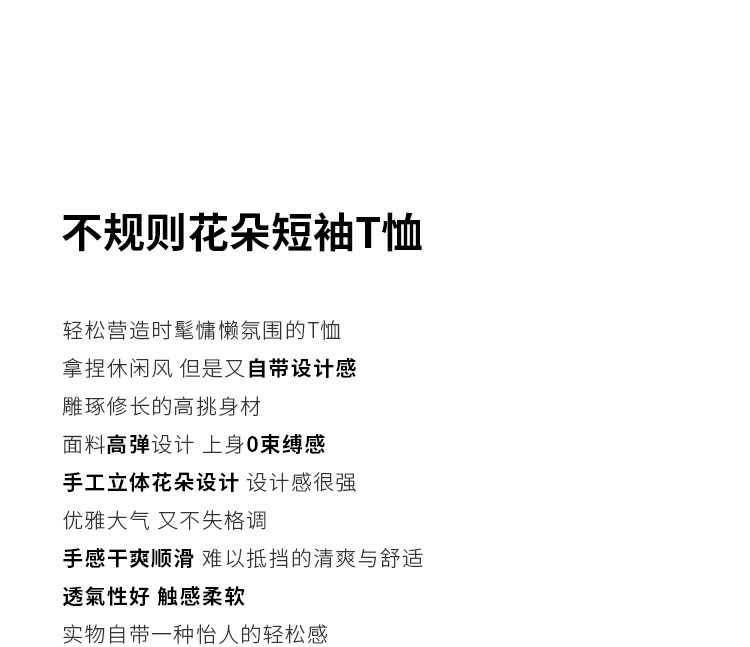 不规则花朵短袖T恤

轻松营造时髦慵懒氛围的T恤

拿捏休闲风 但是又自带设计感

雕琢修长的高挑身材

面料高弹设计 上身0束缚感

手工立体花朵设计 设计感很强

优雅大气 又不失格调

手感干爽顺滑 难以抵挡的清爽与舒适

透氣性好 触感柔软

实物自带一种怡人的轻松感